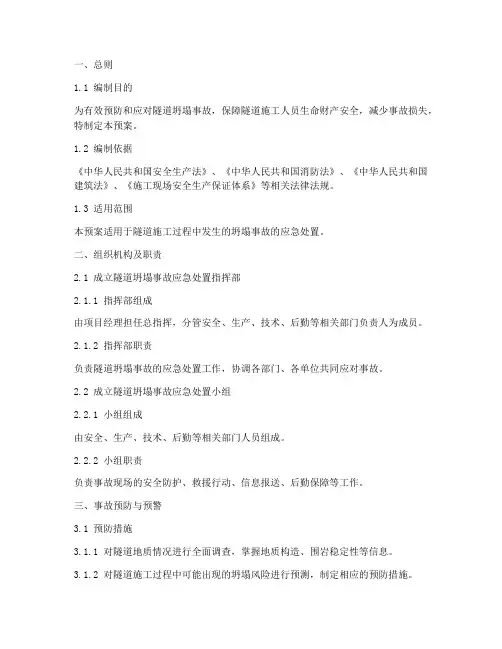 一、总则

1.1 编制目的

为有效预防和应对隧道坍塌事故，保障隧道施工人员生命财产安全，减少事故损失，特制定本预案。

1.2 编制依据

《中华人民共和国安全生产法》、《中华人民共和国消防法》、《中华人民共和国建筑法》、《施工现场安全生产保证体系》等相关法律法规。

1.3 适用范围

本预案适用于隧道施工过程中发生的坍塌事故的应急处置。

二、组织机构及职责

2.1 成立隧道坍塌事故应急处置指挥部

2.1.1 指挥部组成

由项目经理担任总指挥，分管安全、生产、技术、后勤等相关部门负责人为成员。

2.1.2 指挥部职责

负责隧道坍塌事故的应急处置工作，协调各部门、各单位共同应对事故。

2.2 成立隧道坍塌事故应急处置小组

2.2.1 小组组成

由安全、生产、技术、后勤等相关部门人员组成。

2.2.2 小组职责

负责事故现场的安全防护、救援行动、信息报送、后勤保障等工作。

三、事故预防与预警

3.1 预防措施

3.1.1 对隧道地质情况进行全面调查，掌握地质构造、围岩稳定性等信息。

3.1.2 对隧道施工过程中可能出现的坍塌风险进行预测，制定相应的预防措施。